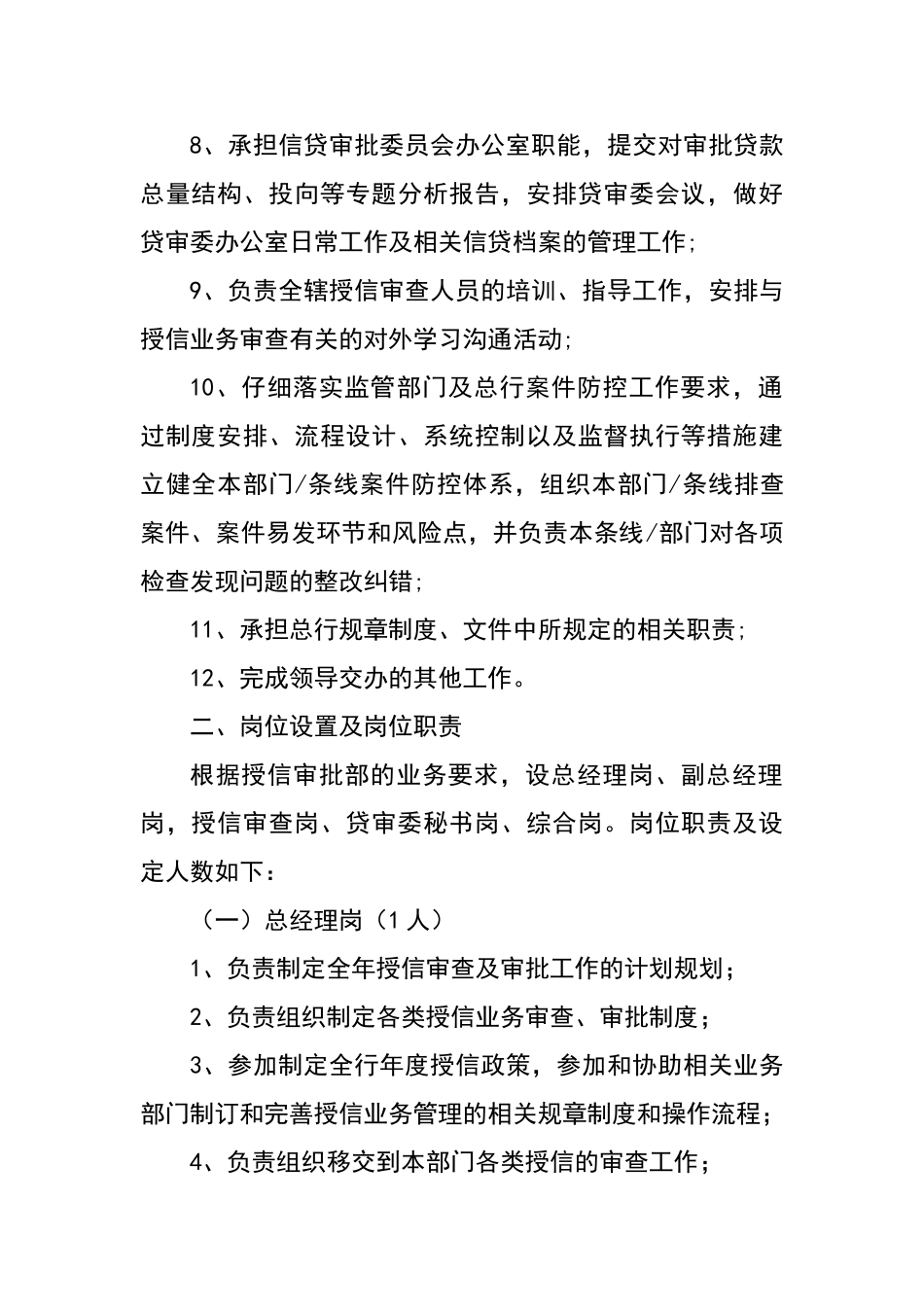 8、承担信贷审批委员会办公室职能，提交对审批贷款总量结构、投向等专题分析报告，安排贷审委会议，做好贷审委办公室日常工作及相关信贷档案的管理工作;

9、负责全辖授信审查人员的培训、指导工作，安排与授信业务审查有关的对外学习沟通活动;

10、仔细落实监管部门及总行案件防控工作要求，通过制度安排、流程设计、系统控制以及监督执行等措施建立健全本部门/条线案件防控体系，组织本部门/条线排查案件、案件易发环节和风险点，并负责本条线/部门对各项检查发现问题的整改纠错;

11、承担总行规章制度、文件中所规定的相关职责;

12、完成领导交办的其他工作。

二、岗位设置及岗位职责

根据授信审批部的业务要求，设总经理岗、副总经理岗，授信审查岗、贷审委秘书岗、综合岗。岗位职责及设定人数如下：

（一）总经理岗（1人）

1、负责制定全年授信审查及审批工作的计划规划；

2、负责组织制定各类授信业务审查、审批制度；

3、参加制定全行年度授信政策，参加和协助相关业务部门制订和完善授信业务管理的相关规章制度和操作流程；

4、负责组织移交到本部门各类授信的审查工作；